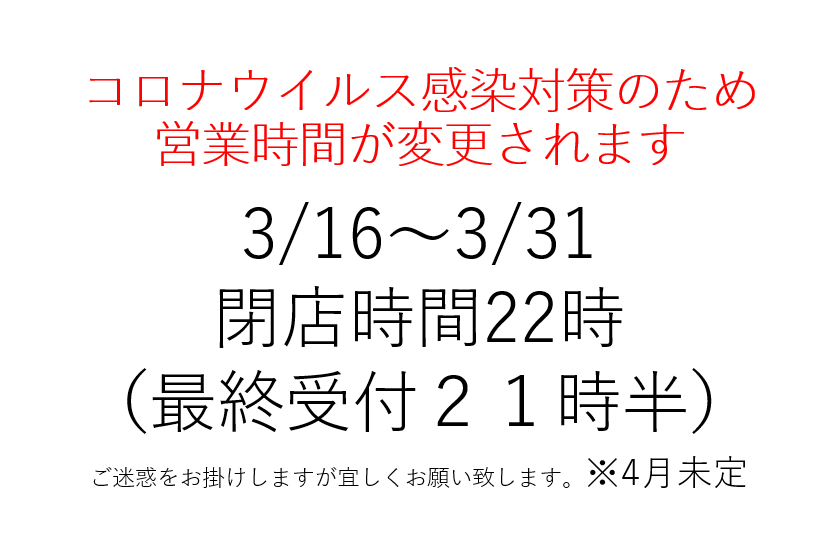 コロナウイルス感染対策のため
営業時間が変更されます

3/16～3/31
閉店時間22時
（最終受付２１時半）

ご迷惑をお掛けしますが宜しくお願い致します。※4月未定